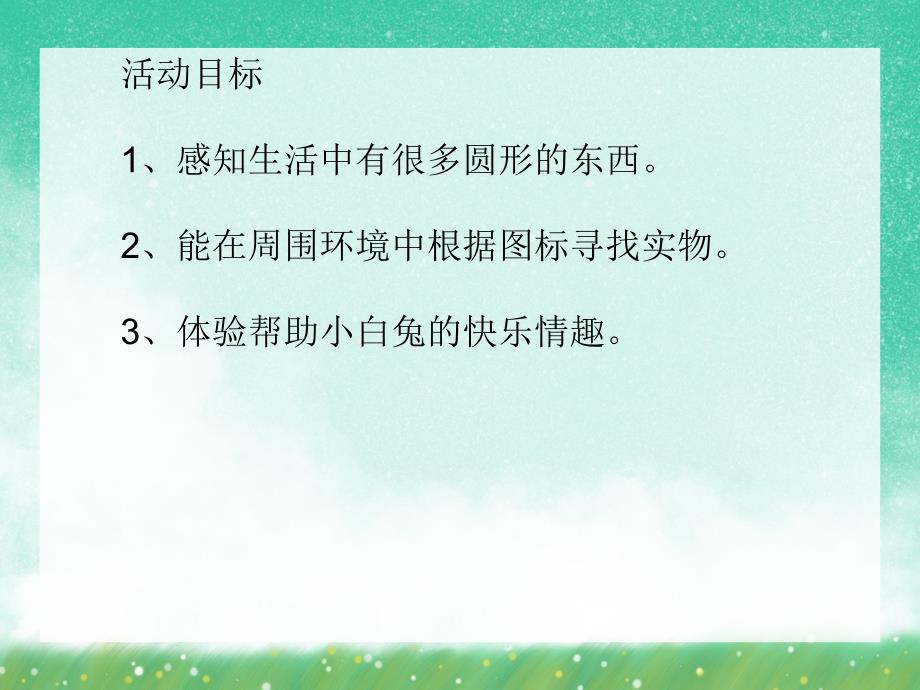 活动目标

1、感知生活中有很多圆形的东西。

2、能在周围环境中根据图标寻找实物。

3、体验帮助小白兔的快乐情趣。